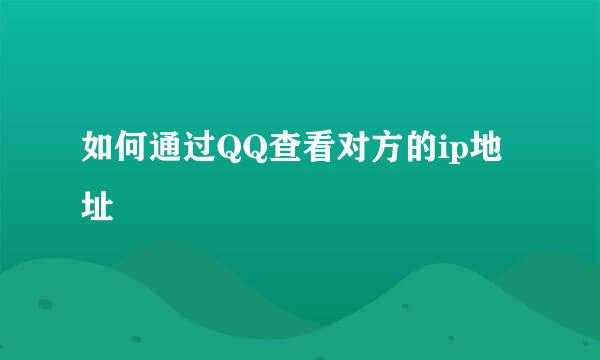 如何通过QQ查看对方的ip地址